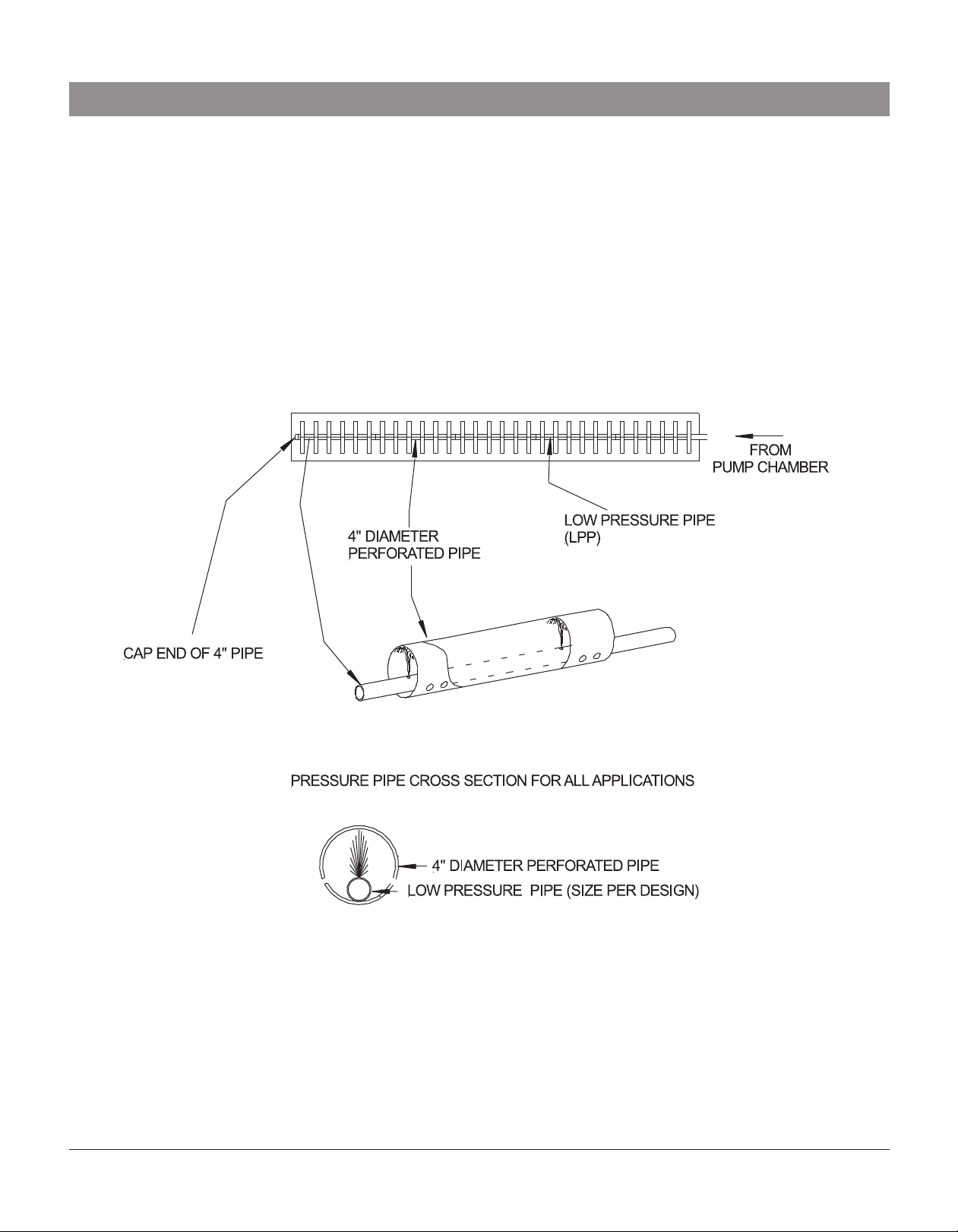 FROM
PUMP CHAMBER

LOW PRESSURE PIPE
(LPP)

4" DIAMETER
PERFORATED PIPE

CAP END OF 4" PIPE

PRESSURE PIPE CROSS SECTION FOR ALL APPLICATIONS

4" DIAMETER PERFORATED PIPE
LOW PRESSURE PIPE (SIZE PER DESIGN)